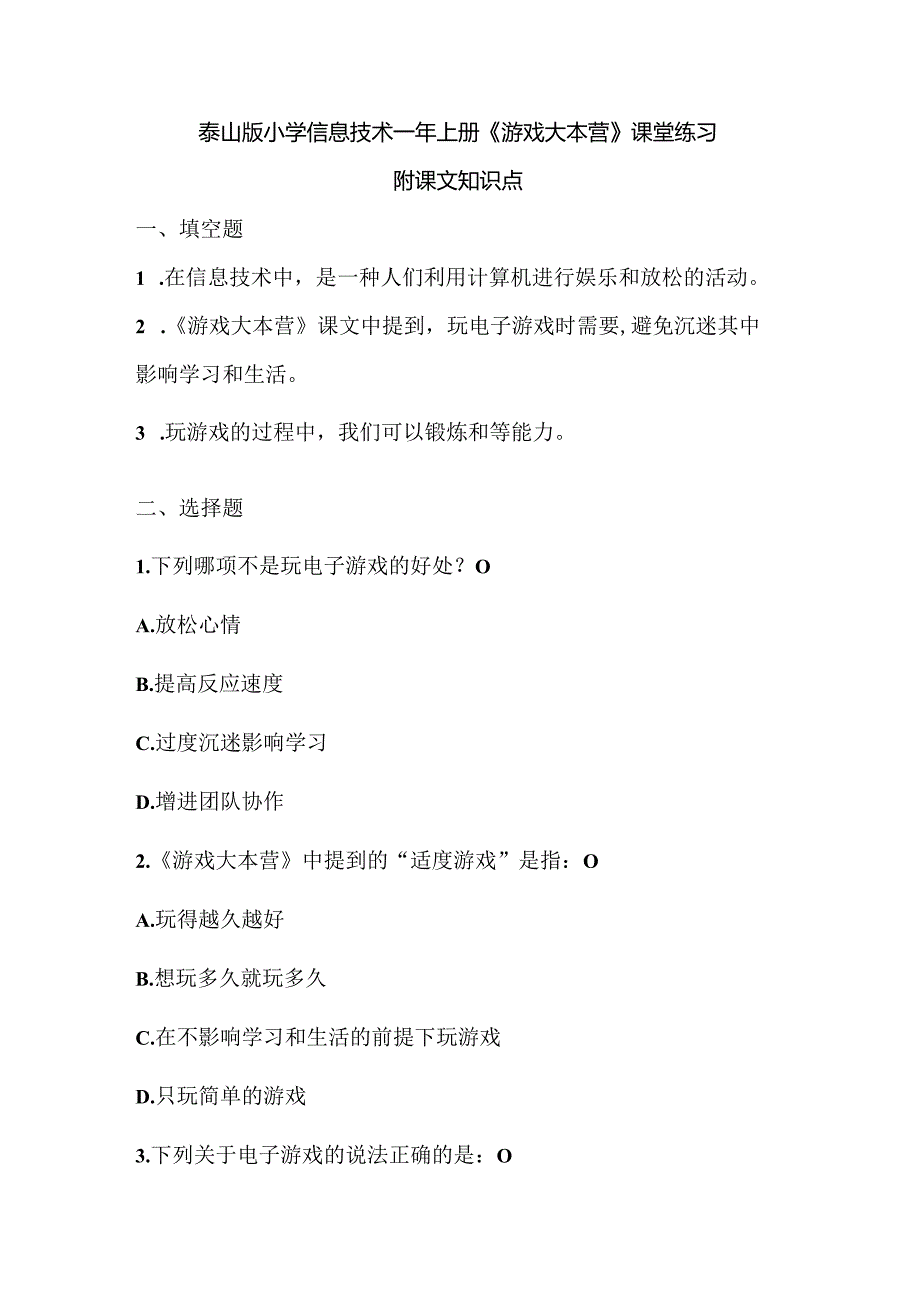 泰山版小学信息技术一年上册《游戏大本营》课堂练习

附课文知识点

一、填空题

1 .在信息技术中，是一种人们利用计算机进行娱乐和放松的活动。

2 .《游戏大本营》课文中提到，玩电子游戏时需要,避免沉迷其中影响学习和生活。

3 .玩游戏的过程中，我们可以锻炼和等能力。

二、选择题

1.下列哪项不是玩电子游戏的好处？O

A.放松心情

B.提高反应速度

C.过度沉迷影响学习

D.增进团队协作

2.《游戏大本营》中提到的“适度游戏”是指：O

A.玩得越久越好

B.想玩多久就玩多久

C.在不影响学习和生活的前提下玩游戏

D.只玩简单的游戏

3.下列关于电子游戏的说法正确的是：O